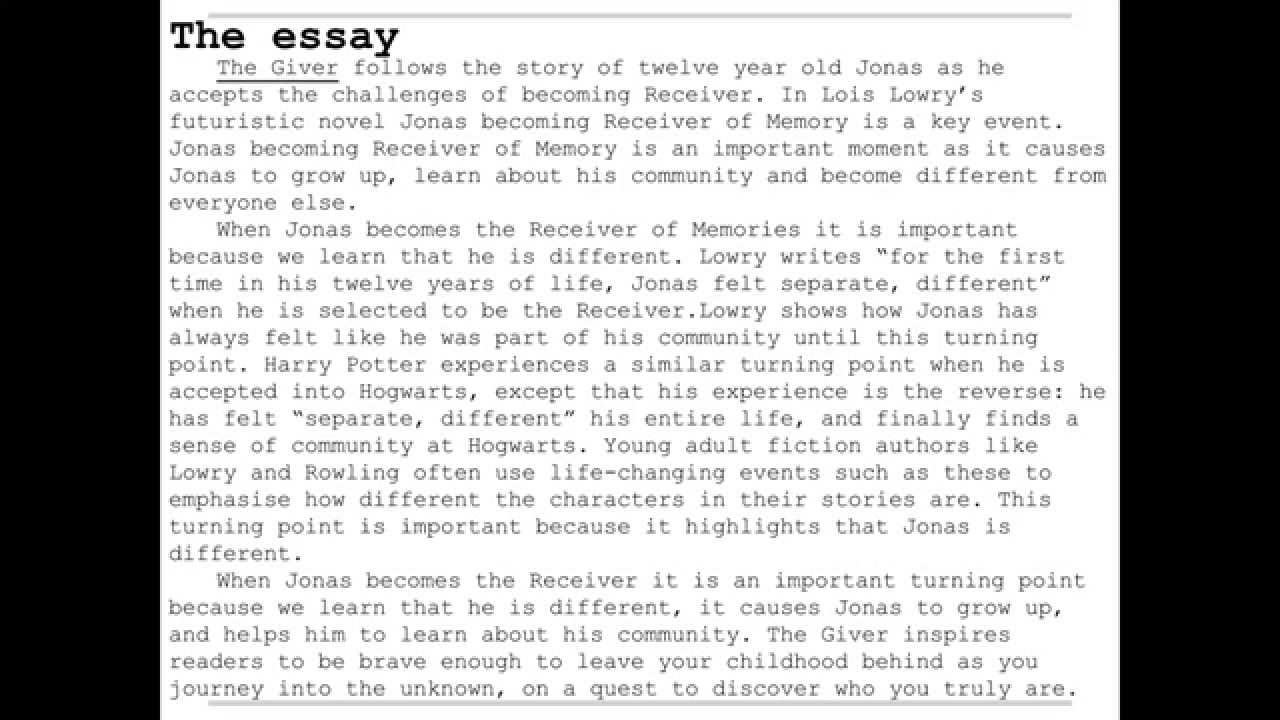 The essay

The Giver follows the story of twelve year old Jonas as he accepts the challenges of becoming Receiver. In Lois Lowry's futuristic novel Jonas becoming Receiver of Memory is a key event. Jonas becoming Receiver of Memory is an important moment as it causes Jonas to grow up, learn about his community and become different from everyone else.

When Jonas becomes the Receiver of Memories it is important because we learn that he is different. Lowry writes "for the first time in his twelve years of life, Jonas felt separate, different" when he is selected to be the Receiver.Lowry shows how Jonas has always felt like he was part of his community until this turning point. Harry Potter experiences a similar turning point when he is accepted into Hogwarts, except that his experience is the reverse: he has felt "separate, different" his entire life, and finally finds a sense of community at Hogwarts. Young adult fiction authors like Lowry and Rowling often use life-changing events such as these to emphasise how different the characters in their stories are. This turning point is important because it highlights that Jonas is different.

When Jonas becomes the Receiver it is an important turning point because we learn that he is different, it causes Jonas to grow up, and helps him to learn about his community. The Giver inspires readers to be brave enough to leave your childhood behind as you journey into the unknown, on a quest to discover who you truly are.